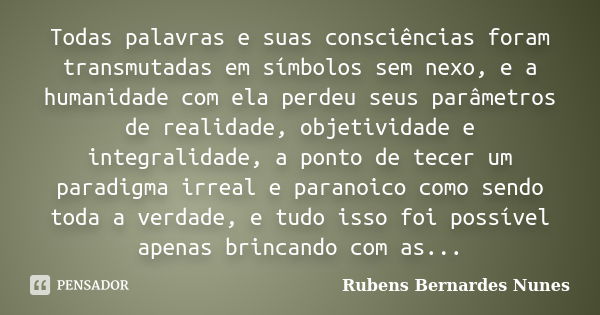 Todas palavras e suas consciências foram transmutadas em símbolos sem nexo, e a humanidade com ela perdeu seus parâmetros de realidade, objetividade e integralidade, a ponto de tecer um paradigma irreal e paranoico como sendo toda a verdade, e tudo isso foi possível apenas brincando com as...

PENSADOR

Rubens Bernardes Nunes